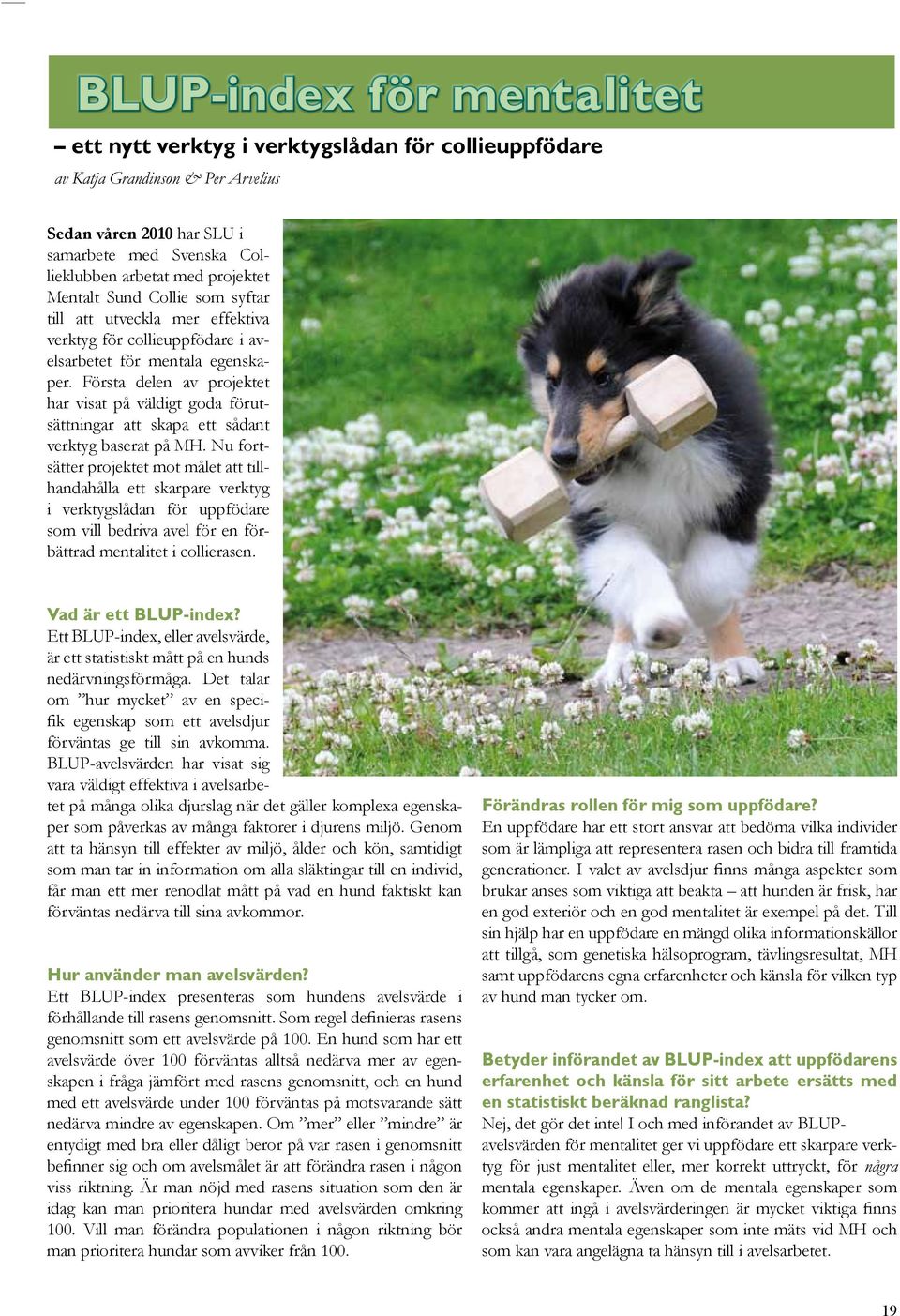 BLUP-index för mentalitet

– ett nytt verktyg i verktygslådan för collieuppfödare

av Katja Grandinson & Per Arvelius

Sedan våren 2010 har SLU i samarbete med Svenska Collieklubben arbetat med projektet Mentalt Sund Collie som syftar till att utveckla mer effektiva verktyg för collieuppfödare i avelsarbetet för mentala egenskaper. Första delen av projektet har visat på väldigt goda förutsättningar att skapa ett sådant verktyg baserat på MH. Nu fortsätter projektet mot målet att tillhandahålla ett skarpare verktyg i verktygslådan för uppfödare som vill bedriva avel för en förbättrad mentalitet i collierasen.

Vad är ett BLUP-index?
Ett BLUP-index, eller avelsvärde, är ett statistiskt mått på en hunds nedärvningsförmåga. Det talar om ”hur mycket” av en specifik egenskap som ett avelsdjur förväntas ge till sin avkomma. BLUP-avelsvärden har visat sig vara väldigt effektiva i avelsarbetet på många olika djurslag när det gäller komplexa egenskaper som påverkas av många faktorer i djurens miljö. Genom att ta hänsyn till effekter av miljö, ålder och kön, samtidigt som man tar in information om alla släktingar till en individ, får man ett mer renodlat mått på vad en hund faktiskt kan förväntas nedärva till sina avkommor.

Hur använder man avelsvärden?
Ett BLUP-index presenteras som hundens avelsvärde i förhållande till rasens genomsnitt. Som regel definieras rasens genomsnitt som ett avelsvärde på 100. En hund som har ett avelsvärde över 100 förväntas alltså nedärva mer av egenskapen i fråga jämfört med rasens genomsnitt, och en hund med ett avelsvärde under 100 förväntas på motsvarande sätt nedärva mindre av egenskapen. Om ”mer” eller ”mindre” är entydigt med bra eller dåligt beror på var rasen i genomsnitt befinner sig och om avelsmålet är att förändra rasen i någon viss riktning. Är man nöjd med rasens situation som den är idag kan man prioritera hundar med avelsvärden omkring 100. Vill man förändra populationen i någon riktning bör man prioritera hundar som avviker från 100.

Förändras rollen för mig som uppfödare?
En uppfödare har ett stort ansvar att bedöma vilka individer som är lämpliga att representera rasen och bidra till framtida generationer. I valet av avelsdjur finns många aspekter som brukar anses som viktiga att beakta – att hunden är frisk, har en god exteriör och en god mentalitet är exempel på det. Till sin hjälp har en uppfödare en mängd olika informationskällor att tillgå, som genetiska hälsoprogram, tävlingsresultat, MH samt uppfödarens egna erfarenheter och känsla för vilken typ av hund man tycker om.

Betyder införandet av BLUP-index att uppfödarens erfarenhet och känsla för sitt arbete ersätts med en statistiskt beräknad ranglista?
Nej, det gör det inte! I och med införandet av BLUP-avelsvärden för mentalitet ger vi uppfödare ett skarpare verktyg för just mentalitet eller, mer korrekt uttryckt, för några mentala egenskaper. Även om de mentala egenskaper som kommer att ingå i avelsvärderingen är mycket viktiga finns också andra mentala egenskaper som inte mäts vid MH och som kan vara angelägna ta hänsyn till i avelsarbetet.

19